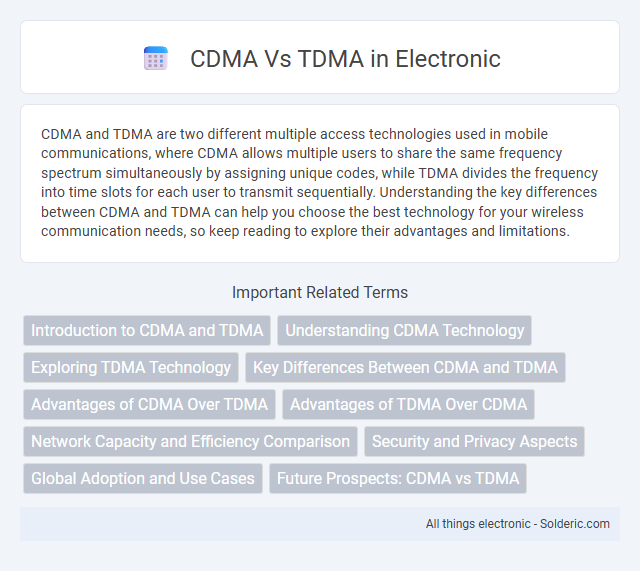 CDMA Vs TDMA in Electronic

CDMA and TDMA are two different multiple access technologies used in mobile communications, where CDMA allows multiple users to share the same frequency spectrum simultaneously by assigning unique codes, while TDMA divides the frequency into time slots for each user to transmit sequentially. Understanding the key differences between CDMA and TDMA can help you choose the best technology for your wireless communication needs, so keep reading to explore their advantages and limitations.

Important Related Terms

Introduction to CDMA and TDMA
Understanding CDMA Technology
Exploring TDMA Technology
Key Differences Between CDMA and TDMA
Advantages of CDMA Over TDMA
Advantages of TDMA Over CDMA
Network Capacity and Efficiency Comparison
Security and Privacy Aspects
Global Adoption and Use Cases
Future Prospects: CDMA vs TDMA

All things electronic - Solderic.com